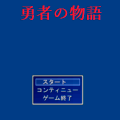 勇者の物語

スタート
コンティニュー
ゲーム終了